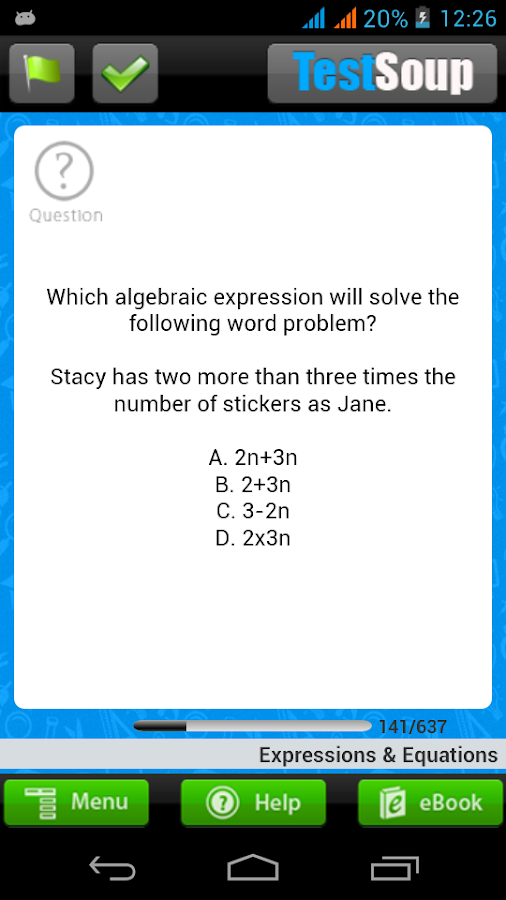 20% 12:26

TestSoup

?
Question

Which algebraic expression will solve the following word problem?

Stacy has two more than three times the number of stickers as Jane.

A. 2n+3n
B. 2+3n
C. 3-2n
D. 2x3n

141/637

Expressions & Equations

Menu
Help
eBook